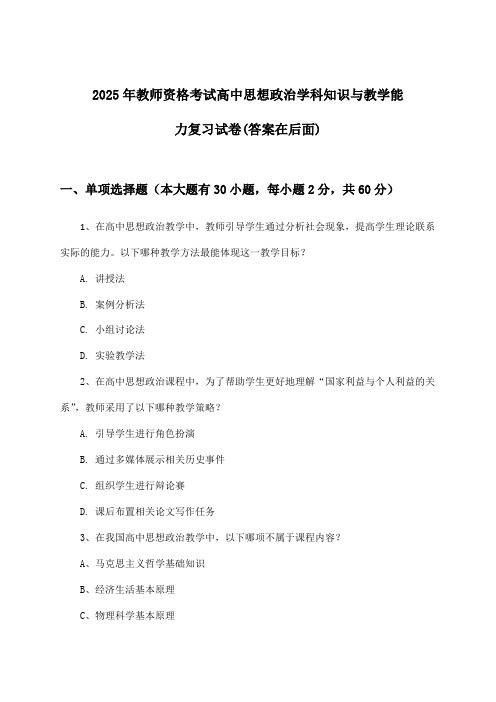 2025年教师资格考试高中思想政治学科知识与教学能力复习试卷(答案在后面)

一、单项选择题（本大题有30小题，每小题2分，共60分）

1、在高中思想政治教学中，教师引导学生通过分析社会现象，提高学生理论联系实际的能力。以下哪种教学方法最能体现这一教学目标？

A. 讲授法

B. 案例分析法

C. 小组讨论法

D. 实验教学法

2、在高中思想政治课程中，为了帮助学生更好地理解“国家利益与个人利益的关系”，教师采用了以下哪种教学策略？

A. 引导学生进行角色扮演

B. 通过多媒体展示相关历史事件

C. 组织学生进行辩论赛

D. 课后布置相关论文写作任务

3、在我国高中思想政治教学中，以下哪项不属于课程内容？

A、马克思主义哲学基础知识

B、经济生活基本原理

C、物理科学基本原理